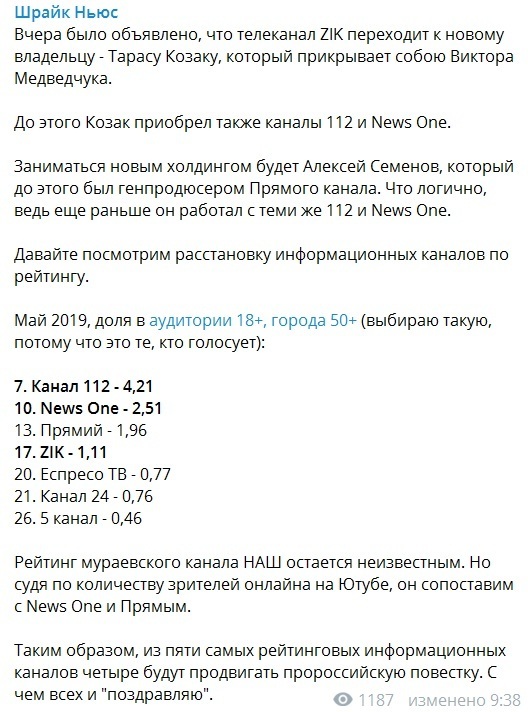 Шрайк Ньюс
Вчера было объявлено, что телеканал ZIK переходит к новому владельцу - Тарасу Козаку, который прикрывает собою Виктора Медведчука.

До этого Козак приобрел также каналы 112 и News One.

Заниматься новым холдингом будет Алексей Семенов, который до этого был генпродюсером Прямого канала. Что логично, ведь еще раньше он работал с теми же 112 и News One.

Давайте посмотрим расстановку информационных каналов по рейтингу.

Май 2019, доля в аудитории 18+, города 50+ (выбираю такую, потому что это те, кто голосует):

7. Канал 112 - 4,21
10. News One - 2,51
13. Прямий - 1,96
17. ZIK - 1,11
20. Еспресо ТВ - 0,77
21. Канал 24 - 0,76
26. 5 канал - 0,46

Рейтинг мураевского канала НАШ остается неизвестным. Но судя по количеству зрителей онлайна на Ютубе, он сопоставим с News One и Прямым.

Таким образом, из пяти самых рейтинговых информационных каналов четыре будут продвигать пророссийскую повестку. С чем всех и "поздравляю".

1187 изменено 9:38